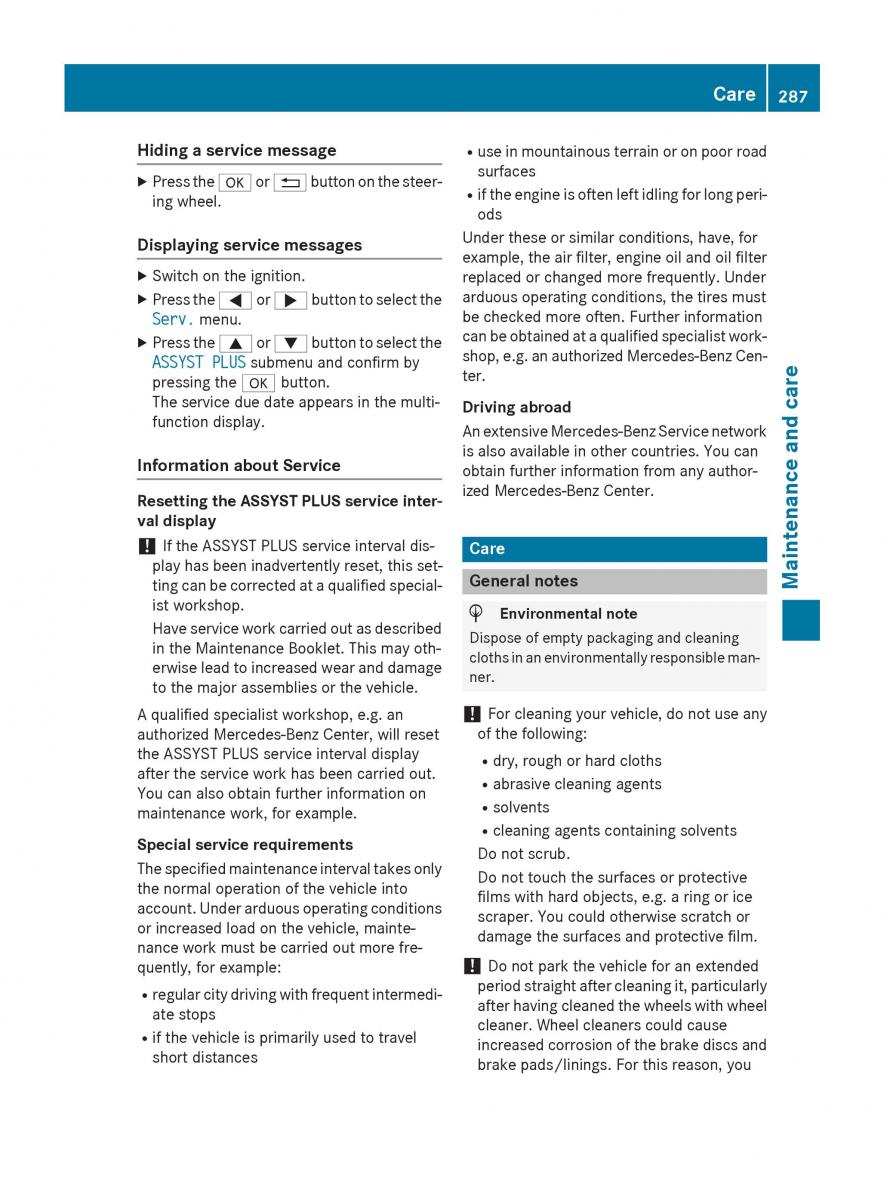 Care 287

Hiding a service message

▶ Press the OK or ⮌ button on the steering wheel.

Displaying service messages

▶ Switch on the ignition.

▶ Press the ◀ or ▶ button to select the Serv. menu.

▶ Press the ▲ or ▼ button to select the ASSYST PLUS submenu and confirm by pressing the OK button.
The service due date appears in the multifunction display.

Information about Service

Resetting the ASSYST PLUS service interval display

! If the ASSYST PLUS service interval display has been inadvertently reset, this setting can be corrected at a qualified specialist workshop.
Have service work carried out as described in the Maintenance Booklet. This may otherwise lead to increased wear and damage to the major assemblies or the vehicle.

A qualified specialist workshop, e.g. an authorized Mercedes-Benz Center, will reset the ASSYST PLUS service interval display after the service work has been carried out. You can also obtain further information on maintenance work, for example.

Special service requirements

The specified maintenance interval takes only the normal operation of the vehicle into account. Under arduous operating conditions or increased load on the vehicle, maintenance work must be carried out more frequently, for example:

• regular city driving with frequent intermediate stops
• if the vehicle is primarily used to travel short distances
• use in mountainous terrain or on poor road surfaces
• if the engine is often left idling for long periods

Under these or similar conditions, have, for example, the air filter, engine oil and oil filter replaced or changed more frequently. Under arduous operating conditions, the tires must be checked more often. Further information can be obtained at a qualified specialist workshop, e.g. an authorized Mercedes-Benz Center.

Driving abroad

An extensive Mercedes-Benz Service network is also available in other countries. You can obtain further information from any authorized Mercedes-Benz Center.

Care

General notes

Environmental note
Dispose of empty packaging and cleaning cloths in an environmentally responsible manner.

! For cleaning your vehicle, do not use any of the following:
• dry, rough or hard cloths
• abrasive cleaning agents
• solvents
• cleaning agents containing solvents
Do not scrub.
Do not touch the surfaces or protective films with hard objects, e.g. a ring or ice scraper. You could otherwise scratch or damage the surfaces and protective film.

! Do not park the vehicle for an extended period straight after cleaning it, particularly after having cleaned the wheels with wheel cleaner. Wheel cleaners could cause increased corrosion of the brake discs and brake pads/linings. For this reason, you

Maintenance and care